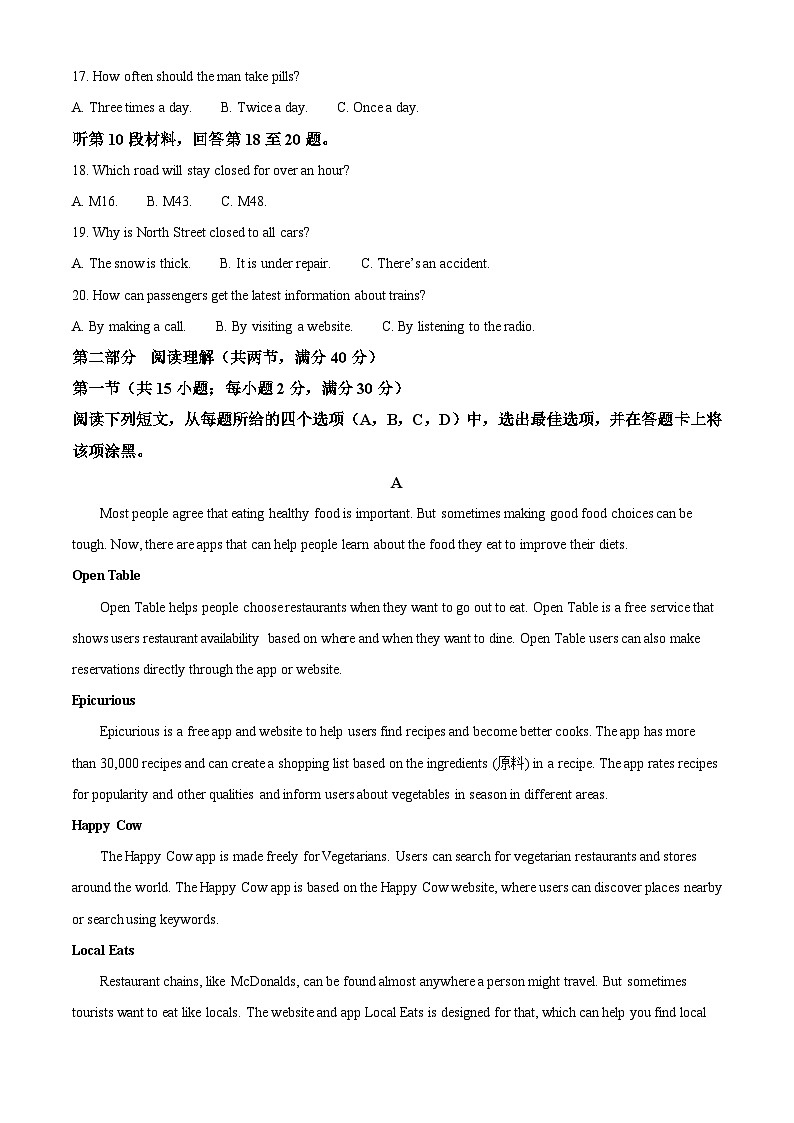 17. How often should the man take pills?

A. Three times a day.  B. Twice a day.  C. Once a day.

听第 10 段材料，回答第 18 至 20 题。

18. Which road will stay closed for over an hour?

A. M16.  B. M43.  C. M48.

19. Why is North Street closed to all cars?

A. The snow is thick.  B. It is under repair.  C. There's an accident.

20. How can passengers get the latest information about trains?

A. By making a call.  B. By visiting a website.  C. By listening to the radio.

第二部分 阅读理解（共两节，满分 40 分）

第一节（共 15 小题；每小题 2 分，满分 30 分）

阅读下列短文，从每题所给的四个选项（A，B，C，D）中，选出最佳选项，并在答题卡上将该项涂黑。

A

Most people agree that eating healthy food is important. But sometimes making good food choices can be tough. Now, there are apps that can help people learn about the food they eat to improve their diets.

Open Table

Open Table helps people choose restaurants when they want to go out to eat. Open Table is a free service that shows users restaurant availability based on where and when they want to dine. Open Table users can also make reservations directly through the app or website.

Epicurious

Epicurious is a free app and website to help users find recipes and become better cooks. The app has more than 30,000 recipes and can create a shopping list based on the ingredients (原料) in a recipe. The app rates recipes for popularity and other qualities and inform users about vegetables in season in different areas.

Happy Cow

The Happy Cow app is made freely for Vegetarians. Users can search for vegetarian restaurants and stores around the world. The Happy Cow app is based on the Happy Cow website, where users can discover places nearby or search using keywords.

Local Eats

Restaurant chains, like McDonalds, can be found almost anywhere a person might travel. But sometimes tourists want to eat like locals. The website and app Local Eats is designed for that, which can help you find local